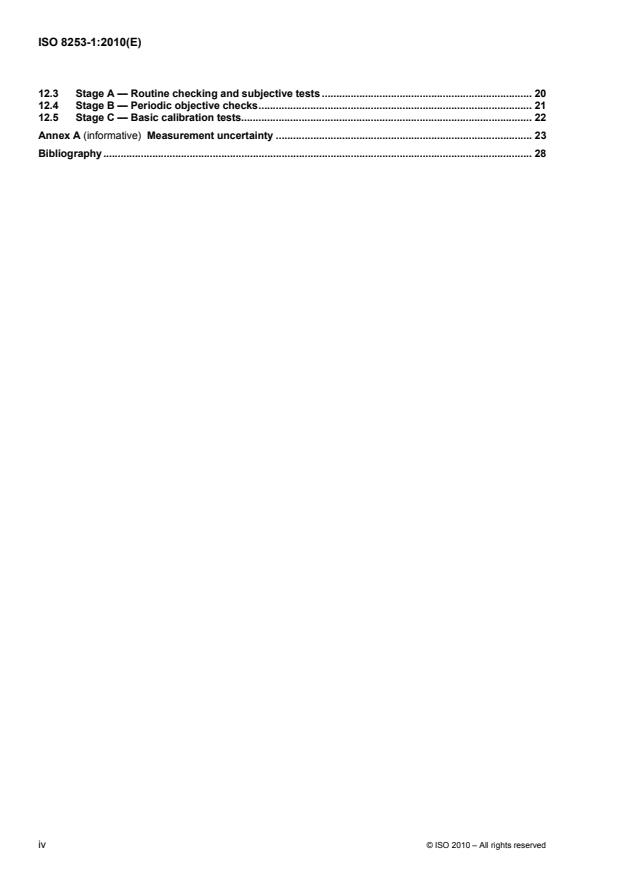 ISO 8253-1:2010(E)

12.3 Stage A — Routine checking and subjective tests 20
12.4 Stage B — Periodic objective checks 21
12.5 Stage C — Basic calibration tests 22

Annex A (informative) Measurement uncertainty 23

Bibliography 28

iv

© ISO 2010 – All rights reserved